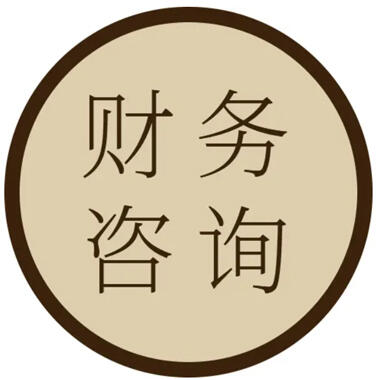 财务
咨询